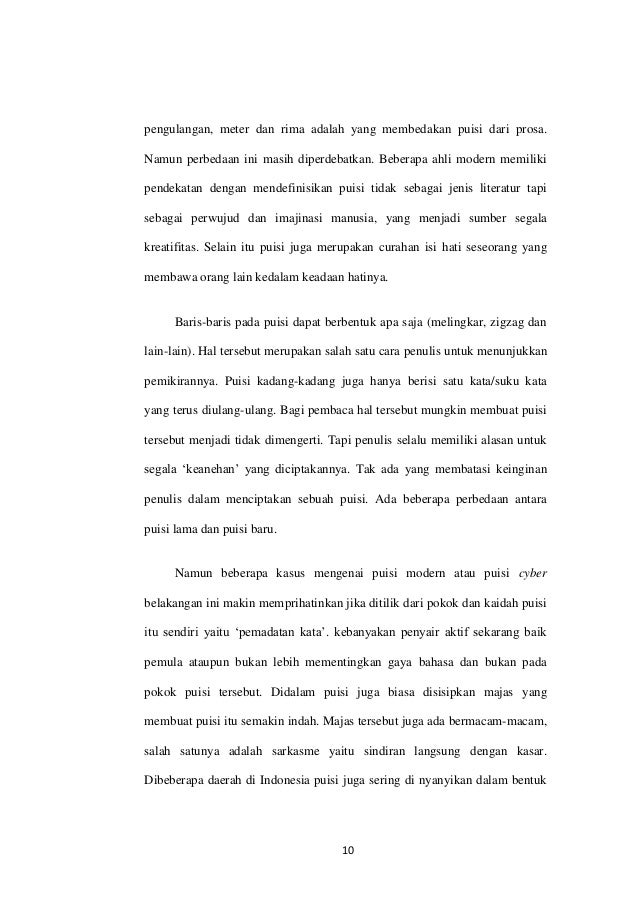 pengulangan, meter dan rima adalah yang membedakan puisi dari prosa. Namun perbedaan ini masih diperdebatkan. Beberapa ahli modern memiliki pendekatan dengan mendefinisikan puisi tidak sebagai jenis literatur tapi sebagai perwujud dan imajinasi manusia, yang menjadi sumber segala kreatifitas. Selain itu puisi juga merupakan curahan isi hati seseorang yang membawa orang lain kedalam keadaan hatinya.

Baris-baris pada puisi dapat berbentuk apa saja (melingkar, zigzag dan lain-lain). Hal tersebut merupakan salah satu cara penulis untuk menunjukkan pemikirannya. Puisi kadang-kadang juga hanya berisi satu kata/suku kata yang terus diulang-ulang. Bagi pembaca hal tersebut mungkin membuat puisi tersebut menjadi tidak dimengerti. Tapi penulis selalu memiliki alasan untuk segala 'keanehan' yang diciptakannya. Tak ada yang membatasi keinginan penulis dalam menciptakan sebuah puisi. Ada beberapa perbedaan antara puisi lama dan puisi baru.

Namun beberapa kasus mengenai puisi modern atau puisi cyber belakangan ini makin memprihatinkan jika ditilik dari pokok dan kaidah puisi itu sendiri yaitu 'pemadatan kata'. kebanyakan penyair aktif sekarang baik pemula ataupun bukan lebih mementingkan gaya bahasa dan bukan pada pokok puisi tersebut. Didalam puisi juga biasa disisipkan majas yang membuat puisi itu semakin indah. Majas tersebut juga ada bermacam-macam, salah satunya adalah sarkasme yaitu sindiran langsung dengan kasar. Dibeberapa daerah di Indonesia puisi juga sering di nyanyikan dalam bentuk

10